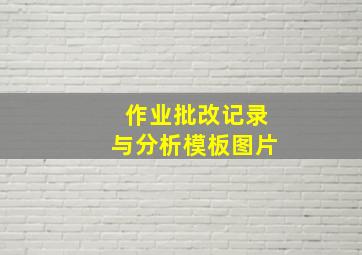 作业批改记录
与分析模板图片